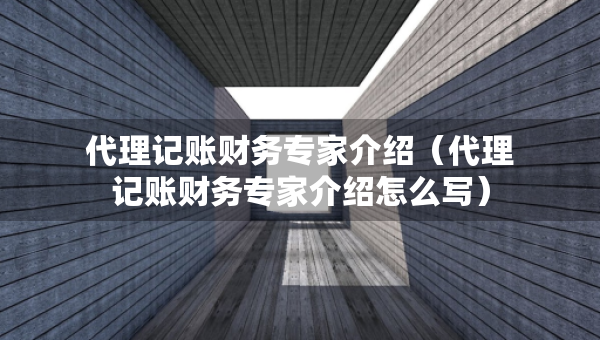 代理记账财务专家介绍（代理记账财务专家介绍怎么写）